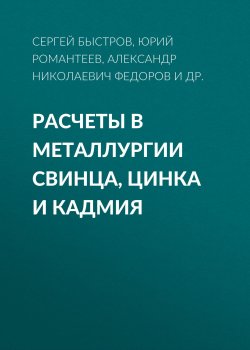 СЕРГЕЙ БЫСТРОВ, ЮРИЙ РОМАНТЕЕВ, АЛЕКСАНДР НИКОЛАЕВИЧ ФЕДОРОВ И ДР.

РАСЧЕТЫ В МЕТАЛЛУРГИИ СВИНЦА, ЦИНКА И КАДМИЯ